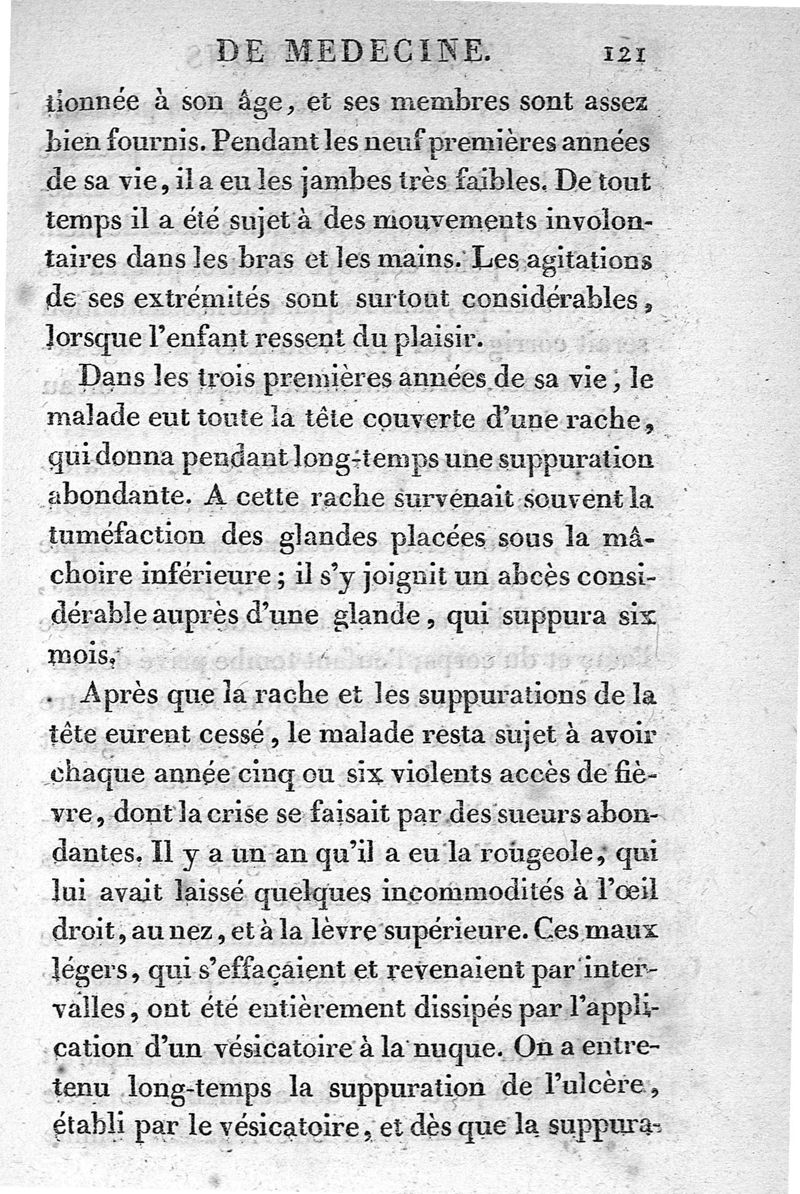 DE MEDECINE. 121

tionnée à son âge, et ses membres sont assez bien fournis. Pendant les neuf premières années de sa vie, il a eu les jambes très faibles. De tout temps il a été sujet à des mouvements involontaires dans les bras et les mains. Les agitations de ses extrémités sont surtout considérables, lorsque l'enfant ressent du plaisir.

Dans les trois premières années de sa vie, le malade eut toute la tête couverte d'une rache, qui donna pendant long-temps une suppuration abondante. A cette rache survenait souvent la tuméfaction des glandes placées sous la mâchoire inférieure; il s'y joignit un abcès considérable auprès d'une glande, qui suppura six mois.

Après que la rache et les suppurations de la tête eurent cessé, le malade resta sujet à avoir chaque année cinq ou six violents accès de fièvre, dont la crise se faisait par des sueurs abondantes. Il y a un an qu'il a eu la rougeole, qui lui avait laissé quelques incommodités à l'œil droit, au nez, et à la lèvre supérieure. Ces maux légers, qui s'effaçaient et revenaient par intervalles, ont été entièrement dissipés par l'application d'un vésicatoire à la nuque. On a entretenu long-temps la suppuration de l'ulcère, établi par le vésicatoire, et dès que la suppura-